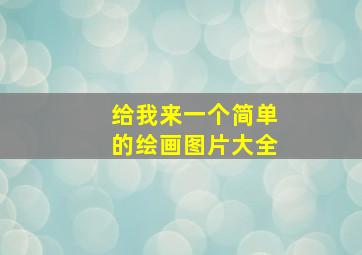 给我来一个简单的绘画图片大全